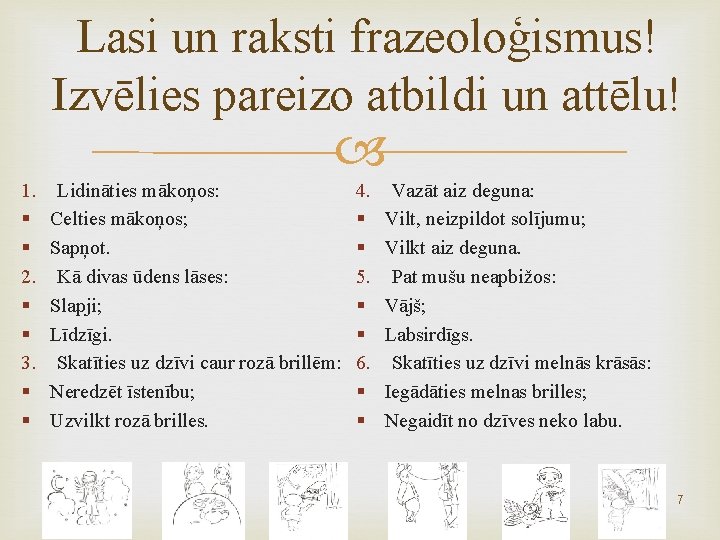 Lasi un raksti frazeoloģismus! Izvēlies pareizo atbildi un attēlu!

1. Lidināties mākoņos:
▪ Celties mākoņos;
▪ Sapņot.
2. Kā divas ūdens lāses:
▪ Slapji;
▪ Līdzīgi.
3. Skatīties uz dzīvi caur rozā brillēm:
▪ Neredzēt īstenību;
▪ Uzvilkt rozā brilles.

4. Vazāt aiz deguna:
▪ Vilt, neizpildot solījumu;
▪ Vilkt aiz deguna.
5. Pat mušu neapbižos:
▪ Vājš;
▪ Labsirdīgs.
6. Skatīties uz dzīvi melnās krāsās:
▪ Iegādāties melnas brilles;
▪ Negaidīt no dzīves neko labu.

7